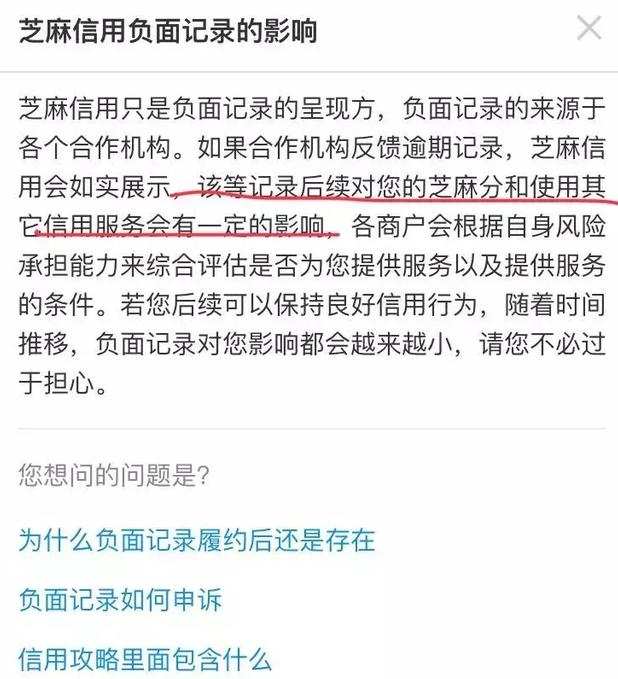 芝麻信用负面记录的影响

芝麻信用只是负面记录的呈现方，负面记录的来源于各个合作机构。如果合作机构反馈逾期记录，芝麻信用会如实展示，该等记录后续对您的芝麻分和使用其它信用服务会有一定的影响，各商户会根据自身风险承担能力来综合评估是否为您提供服务以及提供服务的条件。若您后续可以保持良好信用行为，随着时间推移，负面记录对您影响都会越来越小，请您不必过于担心。

您想问的问题是?

为什么负面记录履约后还是存在

负面记录如何申诉

信用攻略里面包含什么